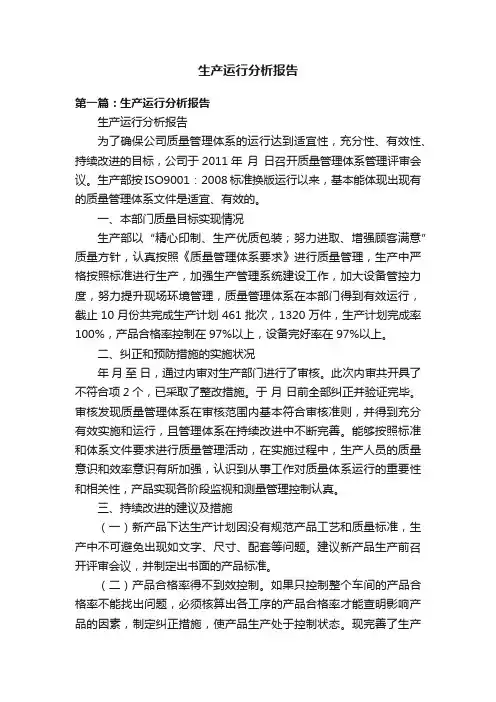 生产运行分析报告

第一篇：生产运行分析报告

生产运行分析报告

为了确保公司质量管理体系的运行达到适宜性，充分性、有效性、持续改进的目标，公司于 2011 年 月 日召开质量管理体系管理评审会议。生产部按 ISO9001：2008 标准换版运行以来，基本能体现出现有的质量管理体系文件是适宜、有效的。

一、本部门质量目标实现情况

生产部以“精心印制、生产优质包装；努力进取、增强顾客满意”质量方针，认真按照《质量管理体系要求》进行质量管理，生产中严格按照标准进行生产，加强生产管理系统建设工作，加大设备管控力度，努力提升现场环境管理，质量管理体系在本部门得到有效运行，截止 10 月份共完成生产计划 461 批次，1320 万件，生产计划完成率 100%，产品合格率控制在 97%以上，设备完好率在 97%以上。

二、纠正和预防措施的实施状况

年 月 至 日，通过内审对生产部门进行了审核。此次内审共开具了不符合项 2 个，已采取了整改措施。于 月 日前全部纠正并验证完毕。审核发现质量管理体系在审核范围内基本符合审核准则，并得到充分有效实施和运行，且管理体系在持续改进中不断完善。能够按照标准和体系文件要求进行质量管理活动，在实施过程中，生产人员的质量意识和效率意识有所加强，认识到从事工作对质量体系运行的重要性和相关性，产品实现各阶段监视和测量管理控制认真。

三、持续改进的建议及措施

（一）新产品下达生产计划因没有规范产品工艺和质量标准，生产中不可避免出现如文字、尺寸、配套等问题。建议新产品生产前召开评审会议，并制定出书面的产品标准。

（二）产品合格率得不到效控制。如果只控制整个车间的产品合格率不能找出问题，必须核算出各工序的产品合格率才能查明影响产品的因素，制定纠正措施，使产品生产处于控制状态。现完善了生产